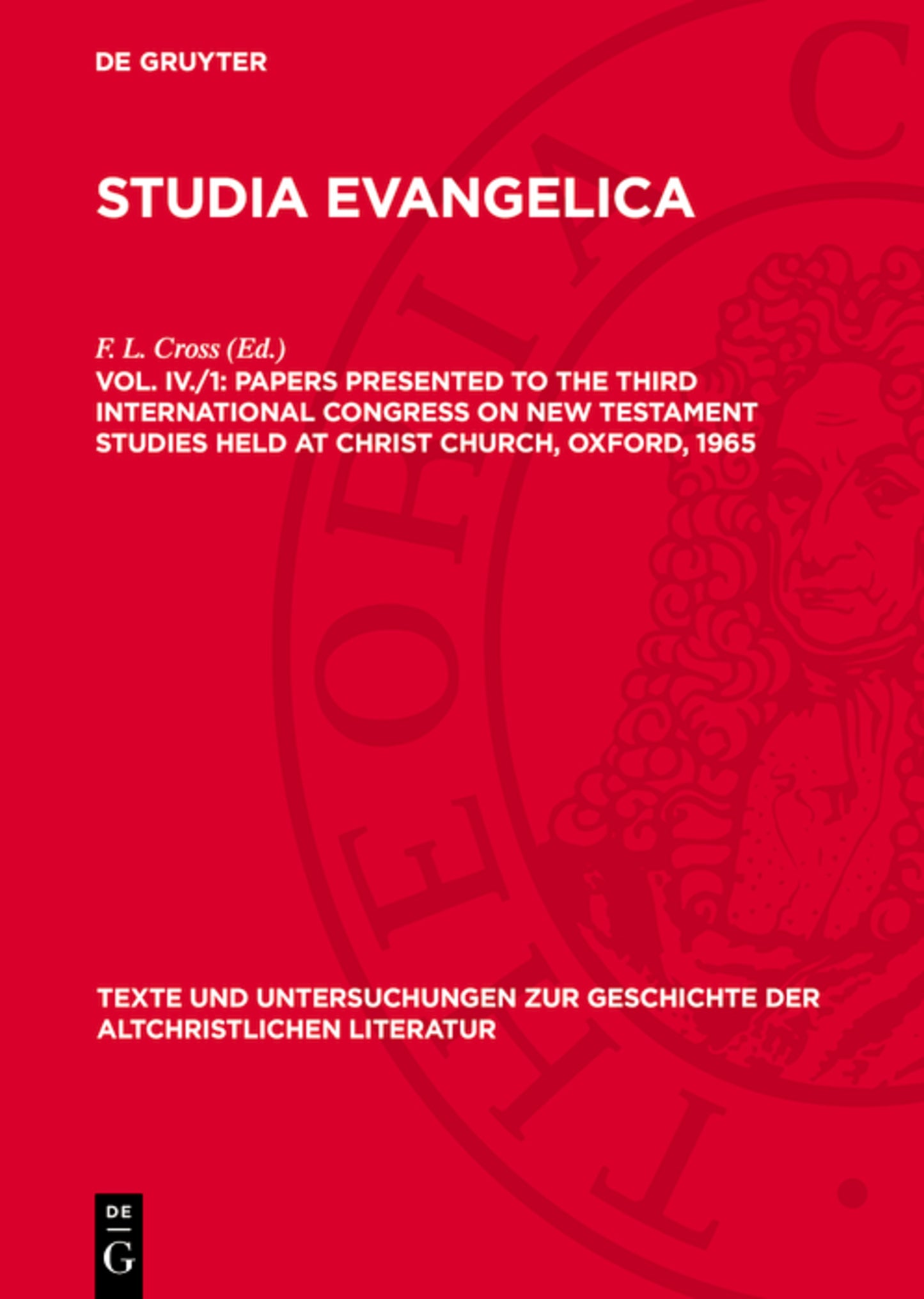 DE GRUYTER

STUDIA EVANGELICA

F. L. Cross (Ed.)
VOL. IV./1: PAPERS PRESENTED TO THE THIRD INTERNATIONAL CONGRESS ON NEW TESTAMENT STUDIES HELD AT CHRIST CHURCH, OXFORD, 1965

TEXTE UND UNTERSUCHUNGEN ZUR GESCHICHTE DER ALTCHRISTLICHEN LITERATUR

DE
G